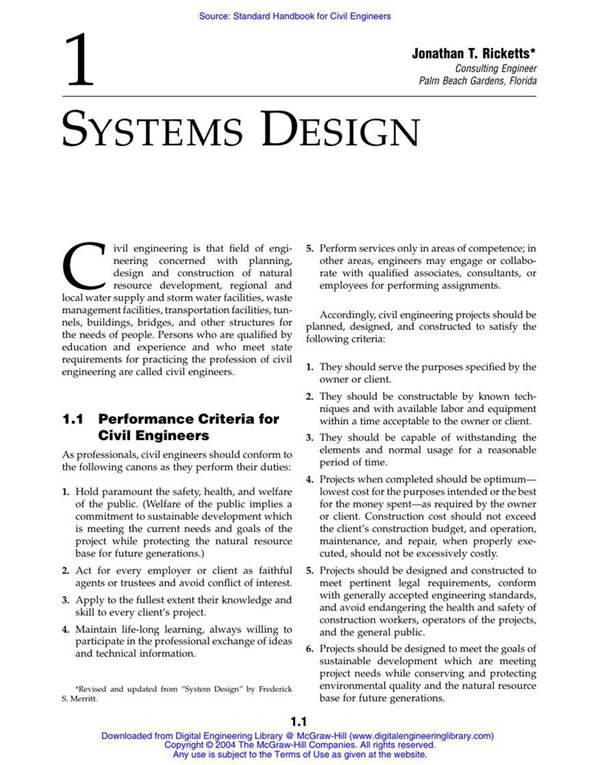 Source: Standard Handbook for Civil Engineers

1

Jonathan T. Ricketts*
Consulting Engineer
Palm Beach Gardens, Florida

SYSTEMS DESIGN

Civil engineering is that field of engineering concerned with planning, design and construction of natural resource development, regional and local water supply and storm water facilities, waste management facilities, transportation facilities, tunnels, buildings, bridges, and other structures for the needs of people. Persons who are qualified by education and experience and who meet state requirements for practicing the profession of civil engineering are called civil engineers.

1.1 Performance Criteria for Civil Engineers

As professionals, civil engineers should conform to the following canons as they perform their duties:

1. Hold paramount the safety, health, and welfare of the public. (Welfare of the public implies a commitment to sustainable development which is meeting the current needs and goals of the project while protecting the natural resource base for future generations.)

2. Act for every employer or client as faithful agents or trustees and avoid conflict of interest.

3. Apply to the fullest extent their knowledge and skill to every client's project.

4. Maintain life-long learning, always willing to participate in the professional exchange of ideas and technical information.

*Revised and updated from "System Design" by Frederick S. Merritt.

5. Perform services only in areas of competence; in other areas, engineers may engage or collaborate with qualified associates, consultants, or employees for performing assignments.

Accordingly, civil engineering projects should be planned, designed, and constructed to satisfy the following criteria:

1. They should serve the purposes specified by the owner or client.

2. They should be constructable by known techniques and with available labor and equipment within a time acceptable to the owner or client.

3. They should be capable of withstanding the elements and normal usage for a reasonable period of time.

4. Projects when completed should be optimum—lowest cost for the purposes intended or the best for the money spent—as required by the owner or client. Construction cost should not exceed the client's construction budget, and operation, maintenance, and repair, when properly executed, should not be excessively costly.

5. Projects should be designed and constructed to meet pertinent legal requirements, conform with generally accepted engineering standards, and avoid endangering the health and safety of construction workers, operators of the projects, and the general public.

6. Projects should be designed to meet the goals of sustainable development which are meeting project needs while conserving and protecting environmental quality and the natural resource base for future generations.

1.1

Downloaded from Digital Engineering Library @ McGraw-Hill (www.digitalengineeringlibrary.com)
Copyright © 2004 The McGraw-Hill Companies. All rights reserved.
Any use is subject to the Terms of Use as given at the website.